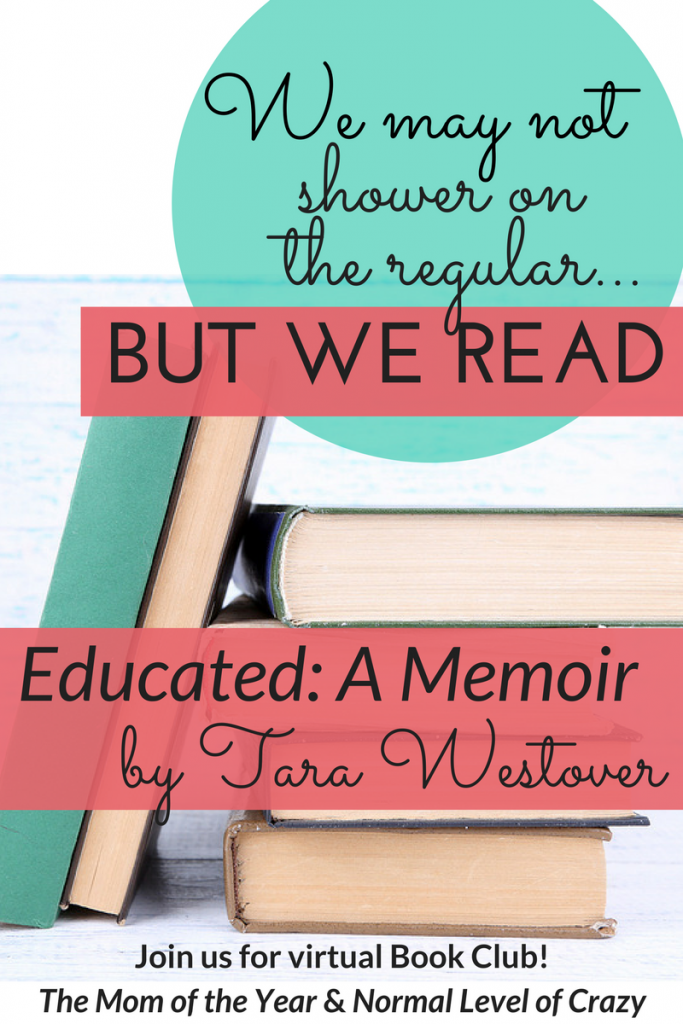 We may not shower on the regular...
BUT WE READ

Educated: A Memoir
by Tara Westover

Join us for virtual Book Club!
The Mom of the Year & Normal Level of Crazy